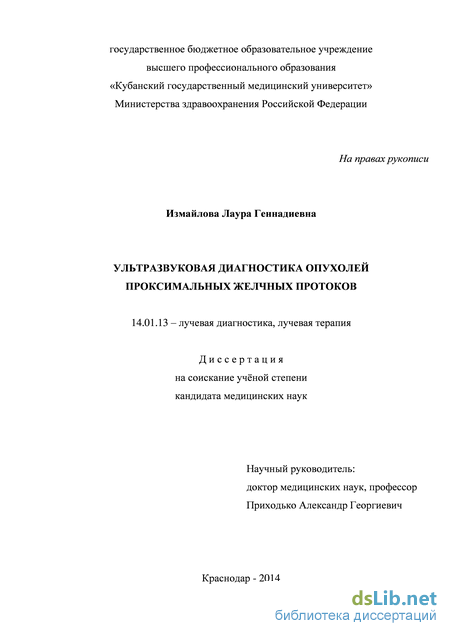 государственное бюджетное образовательное учреждение высшего профессионального образования «Кубанский государственный медицинский университет» Министерства здравоохранения Российской Федерации

На правах рукописи

Измайлова Лаура Геннадиевна

УЛЬТРАЗВУКОВАЯ ДИАГНОСТИКА ОПУХОЛЕЙ ПРОКСИМАЛЬНЫХ ЖЕЛЧНЫХ ПРОТОКОВ

14.01.13 – лучевая диагностика, лучевая терапия

Диссертация
на соискание учёной степени
кандидата медицинских наук

Научный руководитель:
доктор медицинских наук, профессор
Приходько Александр Георгиевич

Краснодар - 2014

dsLib.net
библиотека диссертаций